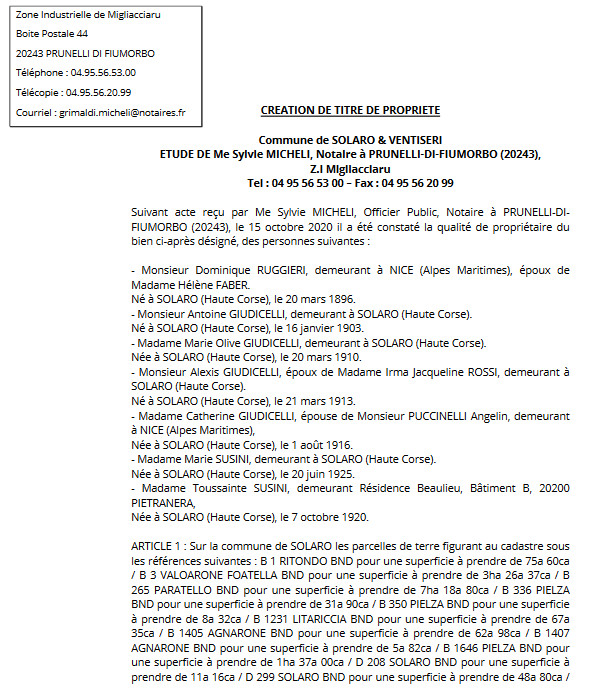 Zone Industrielle de Migliacciaru

Boite Postale 44

20243 PRUNELLI DI FIUMORBO

Téléphone : 04.95.56.53.00

Télécopie : 04.95.56.20.99

Courriel : grimaldi.micheli@notaires.fr

CREATION DE TITRE DE PROPRIETE

Commune de SOLARO & VENTISERI
ETUDE DE Me Sylvie MICHELI, Notaire à PRUNELLI-DI-FIUMORBO (20243), Z.I Migliacciaru
Tel : 04 95 56 53 00 – Fax : 04 95 56 20 99

Suivant acte reçu par Me Sylvie MICHELI, Officier Public, Notaire à PRUNELLI-DI-FIUMORBO (20243), le 15 octobre 2020 il a été constaté la qualité de propriétaire du bien ci-après désigné, des personnes suivantes :

- Monsieur Dominique RUGGIERI, demeurant à NICE (Alpes Maritimes), époux de Madame Hélène FABER.
Né à SOLARO (Haute Corse), le 20 mars 1896.
- Monsieur Antoine GIUDICELLI, demeurant à SOLARO (Haute Corse).
Né à SOLARO (Haute Corse), le 16 janvier 1903.
- Madame Marie Olive GIUDICELLI, demeurant à SOLARO (Haute Corse).
Née à SOLARO (Haute Corse), le 20 mars 1910.
- Monsieur Alexis GIUDICELLI, époux de Madame Irma Jacqueline ROSSI, demeurant à SOLARO (Haute Corse).
Né à SOLARO (Haute Corse), le 21 mars 1913.
- Madame Catherine GIUDICELLI, épouse de Monsieur PUCCINELLI Angelin, demeurant à NICE (Alpes Maritimes),
Née à SOLARO (Haute Corse), le 1 août 1916.
- Madame Marie SUSINI, demeurant à SOLARO (Haute Corse).
Née à SOLARO (Haute Corse), le 20 juin 1925.
- Madame Toussainte SUSINI, demeurant Résidence Beaulieu, Bâtiment B, 20200 PIETRANERA,
Née à SOLARO (Haute Corse), le 7 octobre 1920.

ARTICLE 1 : Sur la commune de SOLARO les parcelles de terre figurant au cadastre sous les références suivantes : B 1 RITONDO BND pour une superficie à prendre de 75a 60ca / B 3 VALOARONE FOATELLA BND pour une superficie à prendre de 3ha 26a 37ca / B 265 PARATELLO BND pour une superficie à prendre de 7ha 18a 80ca / B 336 PIELZA BND pour une superficie à prendre de 31a 90ca / B 350 PIELZA BND pour une superficie à prendre de 8a 32ca / B 1231 LITARICCIA BND pour une superficie à prendre de 67a 35ca / B 1405 AGNARONE BND pour une superficie à prendre de 62a 98ca / B 1407 AGNARONE BND pour une superficie à prendre de 5a 82ca / B 1646 PIELZA BND pour une superficie à prendre de 1ha 37a 00ca / D 208 SOLARO BND pour une superficie à prendre de 11a 16ca / D 299 SOLARO BND pour une superficie à prendre de 48a 80ca /